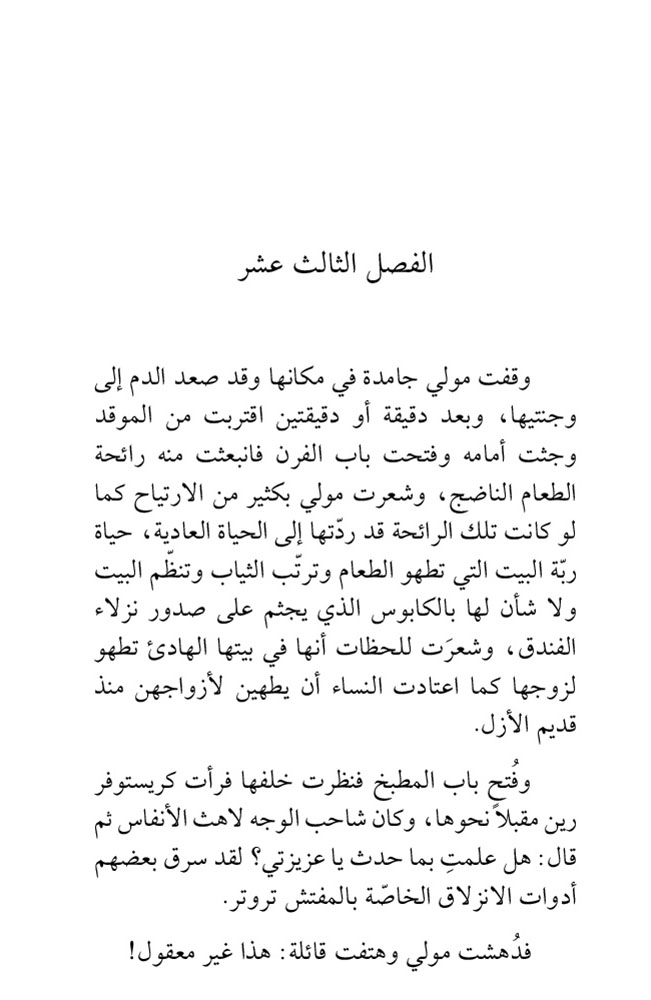 الفصل الثالث عشر

وقفت مولي جامدة في مكانها وقد صعد الدم إلى وجنتيها، وبعد دقيقة أو دقيقتين اقتربت من الموقد وجثت أمامه وفتحت باب الفرن فانبعثت منه رائحة الطعام الناضج، وشعرت مولي بكثير من الارتياح كما لو كانت تلك الرائحة قد ردّتها إلى الحياة العادية، حياة ربّة البيت التي تطهو الطعام وترتّب الثياب وتنظّم البيت ولا شأن لها بالكابوس الذي يجثم على صدور نزلاء الفندق، وشعرَت للحظات أنها في بيتها الهادئ تطهو لزوجها كما اعتادت النساء أن يطهين لأزواجهن منذ قديم الأزل.

وفُتح باب المطبخ فنظرت خلفها فرأت كريستوفر رين مقبلاً نحوها، وكان شاحب الوجه لاهث الأنفاس ثم قال: هل علمتِ بما حدث يا عزيزتي؟ لقد سرق بعضهم أدوات الانزلاق الخاصّة بالمفتش تروتر.

فدُهشت مولي وهتفت قائلة: هذا غير معقول!